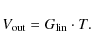 $V_{\text{out}} = G_{\text{lin}} \cdot T.$